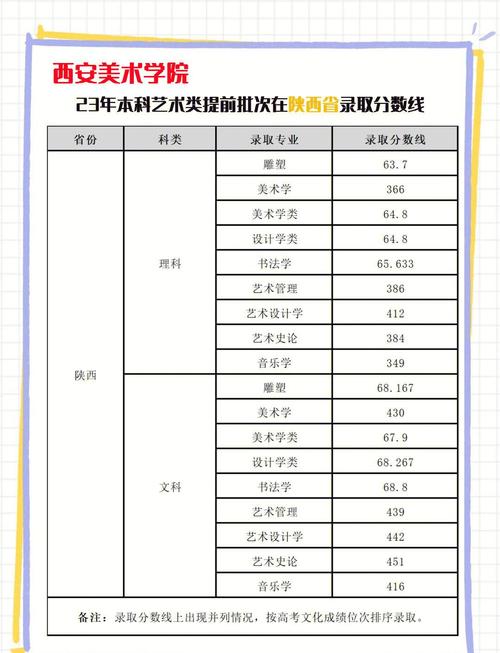 西安美术学院

23年本科艺术类提前批次在陕西省录取分数线

| 省份 | 科类 | 录取专业 | 录取分数线 |
|---|---|---|---|
| 陕西 | 理科 | 雕塑 | 63.7 |
| | | 美术学 | 366 |
| | | 美术学类 | 64.8 |
| | | 设计学类 | 64.8 |
| | | 书法学 | 65.633 |
| | | 艺术管理 | 386 |
| | | 艺术设计学 | 412 |
| | | 艺术史论 | 384 |
| | | 音乐学 | 349 |
| | 文科 | 雕塑 | 68.167 |
| | | 美术学 | 430 |
| | | 美术学类 | 67.9 |
| | | 设计学类 | 68.267 |
| | | 书法学 | 68.8 |
| | | 艺术管理 | 439 |
| | | 艺术设计学 | 442 |
| | | 艺术史论 | 451 |
| | | 音乐学 | 416 |

备注：录取分数线上出现并列情况，按高考文化成绩位次排序录取。